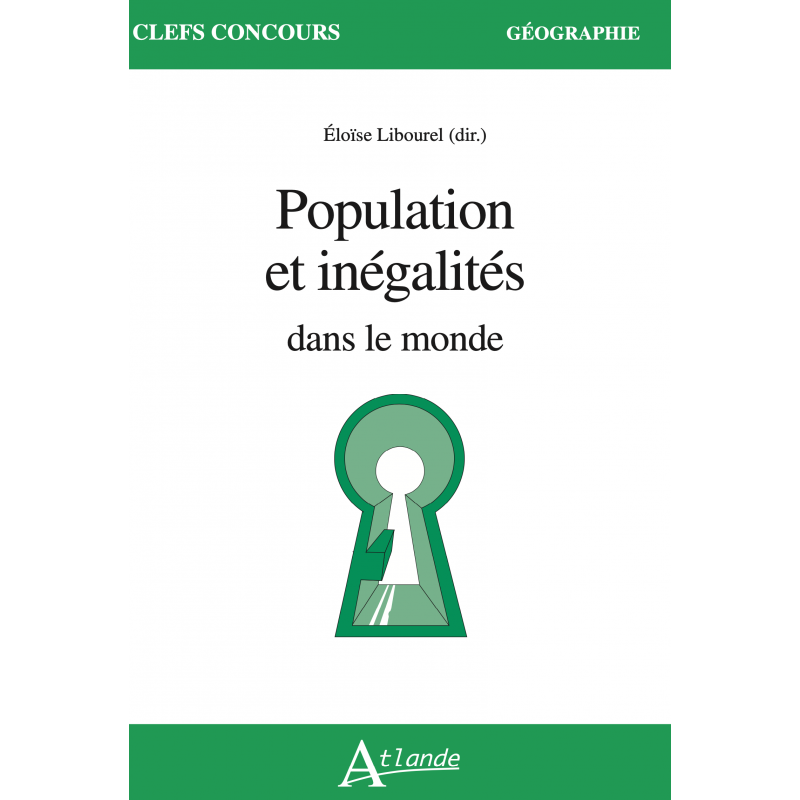 CLEFS CONCOURS GÉOGRAPHIE

Éloïse Libourel (dir.)

Population et inégalités

dans le monde

Atlande